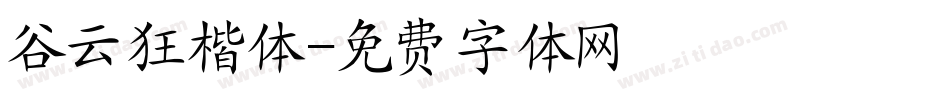 谷云狂楷体-免费字体网

www.zitidao.com